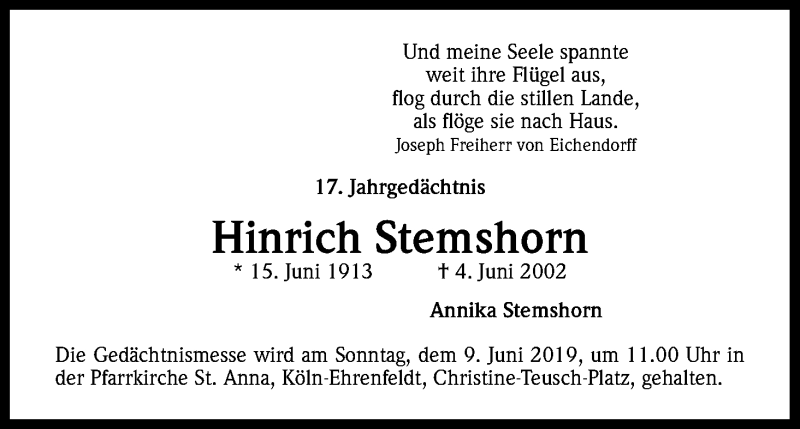 Und meine Seele spannte
weit ihre Flügel aus,
flog durch die stillen Lande,
als flöge sie nach Haus.
Joseph Freiherr von Eichendorff

17. Jahrgedächtnis

Hinrich Stemshorn

* 15. Juni 1913 † 4. Juni 2002

Annika Stemshorn

Die Gedächtnismesse wird am Sonntag, dem 9. Juni 2019, um 11.00 Uhr in der Pfarrkirche St. Anna, Köln-Ehrenfeldt, Christine-Teusch-Platz, gehalten.